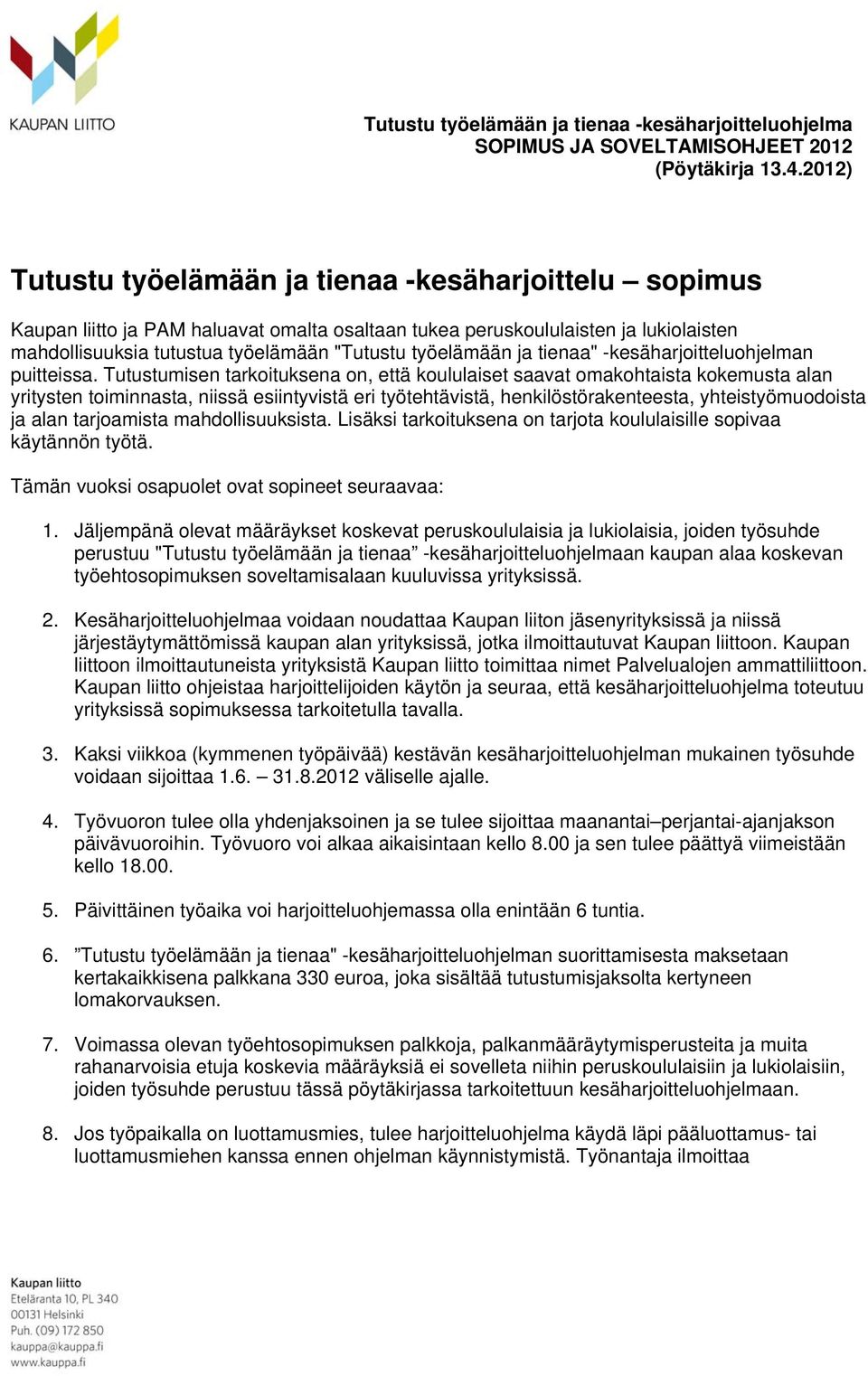 KAUPAN LIITTO

Tutustu työelämään ja tienaa -kesäharjoitteluohjelma
SOPIMUS JA SOVELTAMISOHJEET 2012
(Pöytäkirja 13.4.2012)

Tutustu työelämään ja tienaa -kesäharjoittelu – sopimus

Kaupan liitto ja PAM haluavat omalta osaltaan tukea peruskoululaisten ja lukiolaisten mahdollisuuksia tutustua työelämään "Tutustu työelämään ja tienaa" -kesäharjoitteluohjelman puitteissa. Tutustumisen tarkoituksena on, että koululaiset saavat omakohtaista kokemusta alan yritysten toiminnasta, niissä esiintyvistä eri työtehtävistä, henkilöstörakenteesta, yhteistyömuodoista ja alan tarjoamista mahdollisuuksista. Lisäksi tarkoituksena on tarjota koululaisille sopivaa käytännön työtä.

Tämän vuoksi osapuolet ovat sopineet seuraavaa:

1. Jäljempänä olevat määräykset koskevat peruskoululaisia ja lukiolaisia, joiden työsuhde perustuu "Tutustu työelämään ja tienaa” -kesäharjoitteluohjelmaan kaupan alaa koskevan työehtosopimuksen soveltamisalaan kuuluvissa yrityksissä.

2. Kesäharjoitteluohjelmaa voidaan noudattaa Kaupan liiton jäsenyrityksissä ja niissä järjestäytymättömissä kaupan alan yrityksissä, jotka ilmoittautuvat Kaupan liittoon. Kaupan liittoon ilmoittautuneista yrityksistä Kaupan liitto toimittaa nimet Palvelualojen ammattiliittoon. Kaupan liitto ohjeistaa harjoittelijoiden käytön ja seuraa, että kesäharjoitteluohjelma toteutuu yrityksissä sopimuksessa tarkoitetulla tavalla.

3. Kaksi viikkoa (kymmenen työpäivää) kestävän kesäharjoitteluohjelman mukainen työsuhde voidaan sijoittaa 1.6. – 31.8.2012 väliselle ajalle.

4. Työvuoron tulee olla yhdenjaksoinen ja se tulee sijoittaa maanantai–perjantai-ajanjakson päivävuoroihin. Työvuoro voi alkaa aikaisintaan kello 8.00 ja sen tulee päättyä viimeistään kello 18.00.

5. Päivittäinen työaika voi harjoitteluohjemassa olla enintään 6 tuntia.

6. ”Tutustu työelämään ja tienaa" -kesäharjoitteluohjelman suorittamisesta maksetaan kertakaikkisena palkkana 330 euroa, joka sisältää tutustumisjaksolta kertyneen lomakorvauksen.

7. Voimassa olevan työehtosopimuksen palkkoja, palkanmääräytymisperusteita ja muita rahanarvoisia etuja koskevia määräyksiä ei sovelleta niihin peruskoululaisiin ja lukiolaisiin, joiden työsuhde perustuu tässä pöytäkirjassa tarkoitettuun kesäharjoitteluohjelmaan.

8. Jos työpaikalla on luottamusmies, tulee harjoitteluohjelma käydä läpi pääluottamus- tai luottamusmiehen kanssa ennen ohjelman käynnistymistä. Työnantaja ilmoittaa

Kaupan liitto
Eteläranta 10, PL 340
00131 Helsinki
Puh. (09) 172 850
kauppa@kauppa.fi
www.kauppa.fi